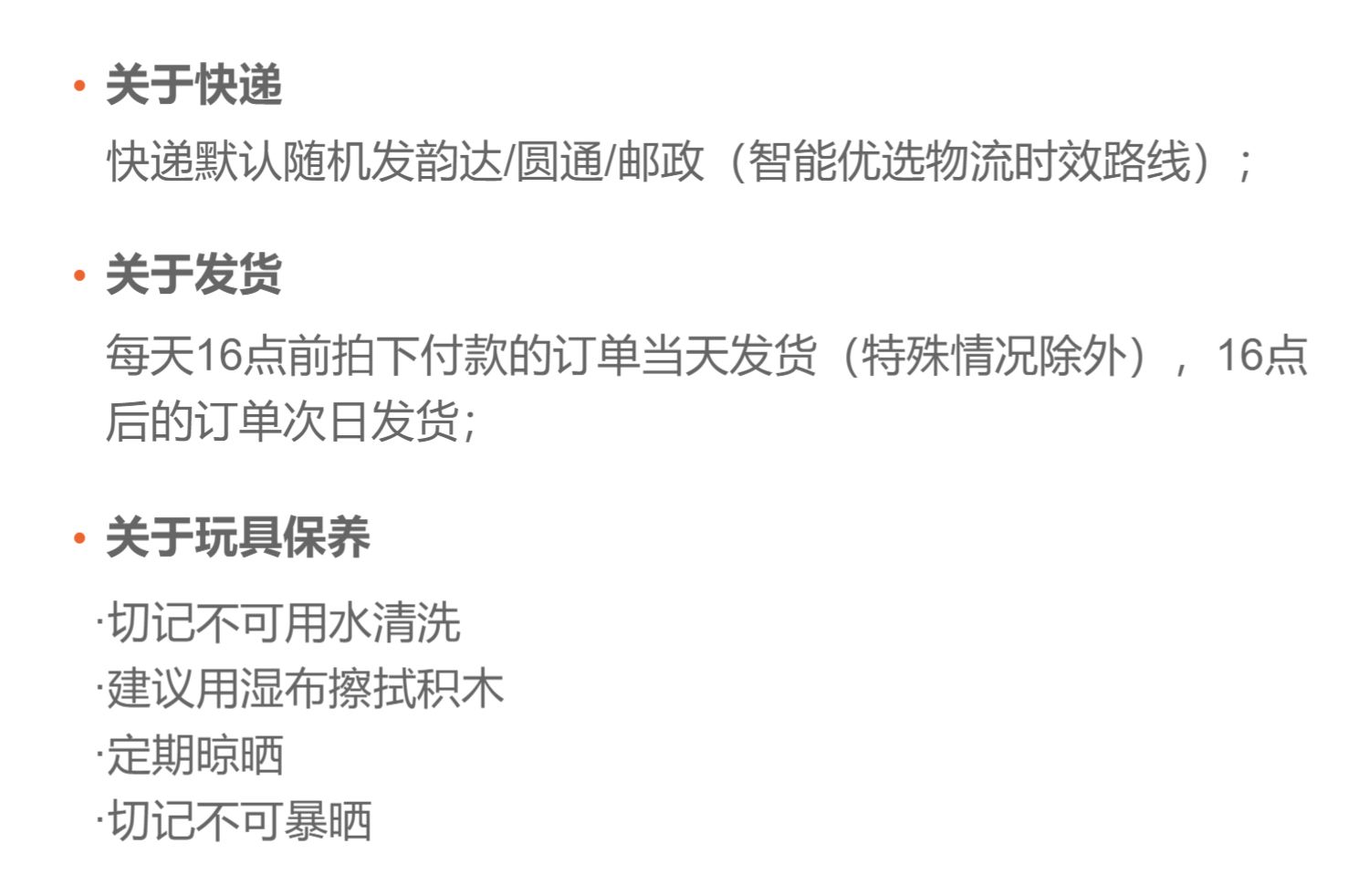 • 关于快递

快递默认随机发韵达/圆通/邮政（智能优选物流时效路线）；

• 关于发货

每天16点前拍下付款的订单当天发货（特殊情况除外），16点后的订单次日发货;

• 关于玩具保养

·切记不可用水清洗
·建议用湿布擦拭积木
·定期晾晒
·切记不可暴晒